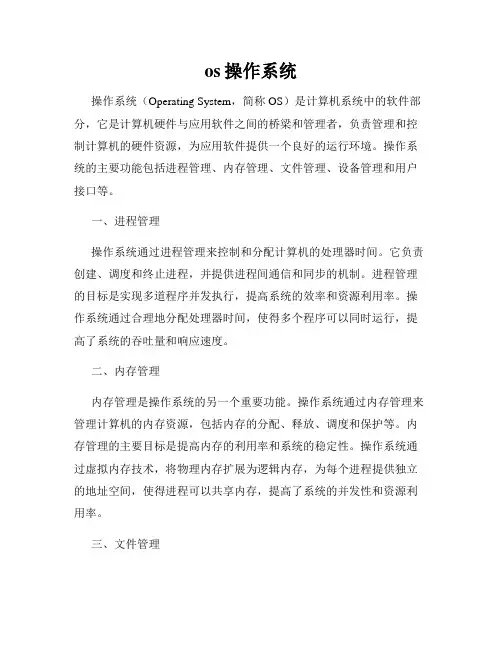 os 操作系统

操作系统（Operating System，简称 OS）是计算机系统中的软件部分，它是计算机硬件与应用软件之间的桥梁和管理者，负责管理和控制计算机的硬件资源，为应用软件提供一个良好的运行环境。操作系统的主要功能包括进程管理、内存管理、文件管理、设备管理和用户接口等。

一、进程管理

操作系统通过进程管理来控制和分配计算机的处理器时间。它负责创建、调度和终止进程，并提供进程间通信和同步的机制。进程管理的目标是实现多道程序并发执行，提高系统的效率和资源利用率。操作系统通过合理地分配处理器时间，使得多个程序可以同时运行，提高了系统的吞吐量和响应速度。

二、内存管理

内存管理是操作系统的另一个重要功能。操作系统通过内存管理来管理计算机的内存资源，包括内存的分配、释放、调度和保护等。内存管理的主要目标是提高内存的利用率和系统的稳定性。操作系统通过虚拟内存技术，将物理内存扩展为逻辑内存，为每个进程提供独立的地址空间，使得进程可以共享内存，提高了系统的并发性和资源利用率。

三、文件管理